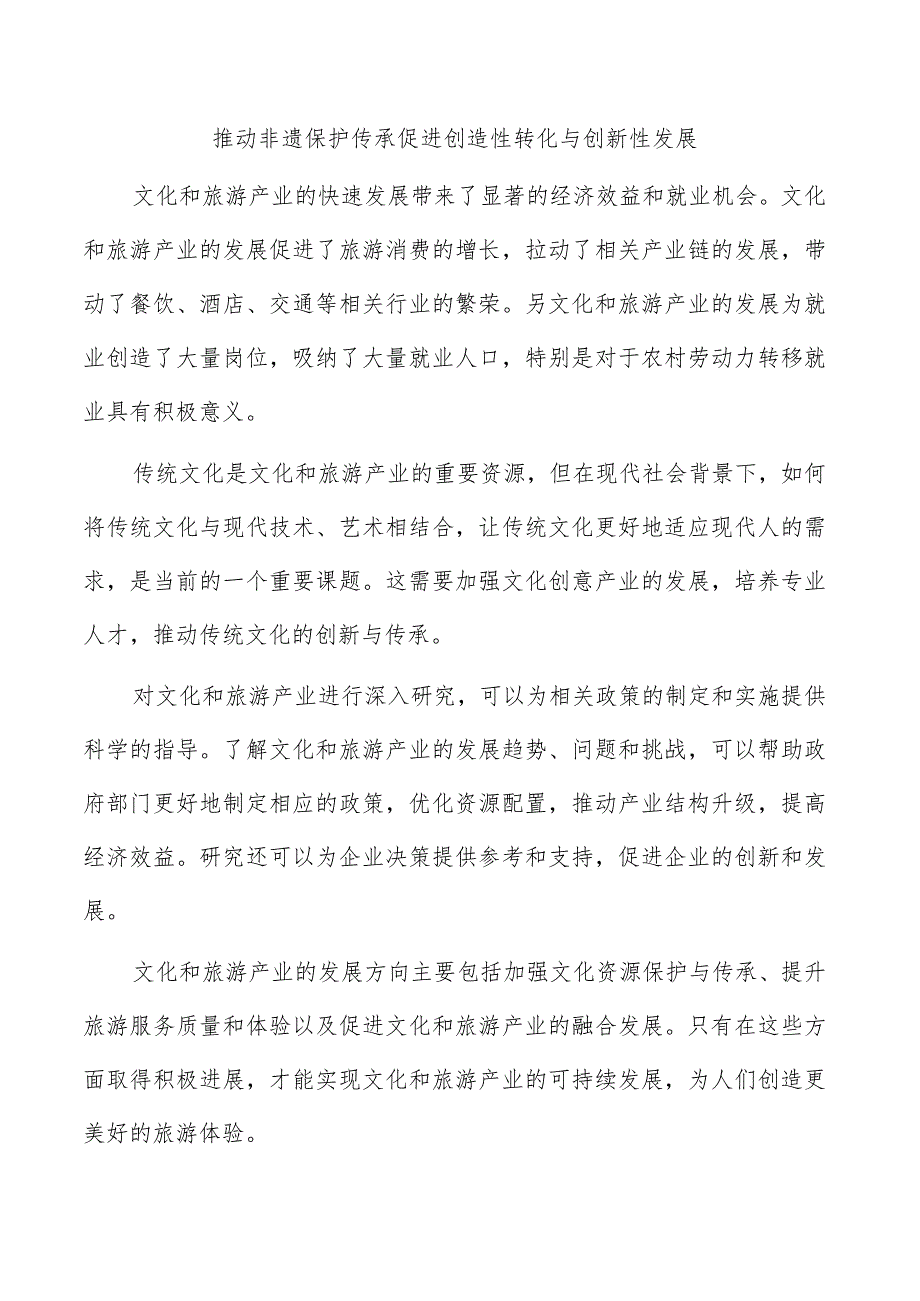 推动非遗保护传承促进创造性转化与创新性发展

文化和旅游产业的快速发展带来了显著的经济效益和就业机会。文化和旅游产业的发展促进了旅游消费的增长，拉动了相关产业链的发展，带动了餐饮、酒店、交通等相关行业的繁荣。另文化和旅游产业的发展为就业创造了大量岗位，吸纳了大量就业人口，特别是对于农村劳动力转移就业具有积极意义。

传统文化是文化和旅游产业的重要资源，但在现代社会背景下，如何将传统文化与现代技术、艺术相结合，让传统文化更好地适应现代人的需求，是当前的一个重要课题。这需要加强文化创意产业的发展，培养专业人才，推动传统文化的创新与传承。

对文化和旅游产业进行深入研究，可以为相关政策的制定和实施提供科学的指导。了解文化和旅游产业的发展趋势、问题和挑战，可以帮助政府部门更好地制定相应的政策，优化资源配置，推动产业结构升级，提高经济效益。研究还可以为企业决策提供参考和支持，促进企业的创新和发展。

文化和旅游产业的发展方向主要包括加强文化资源保护与传承、提升旅游服务质量和体验以及促进文化和旅游产业的融合发展。只有在这些方面取得积极进展，才能实现文化和旅游产业的可持续发展，为人们创造更美好的旅游体验。